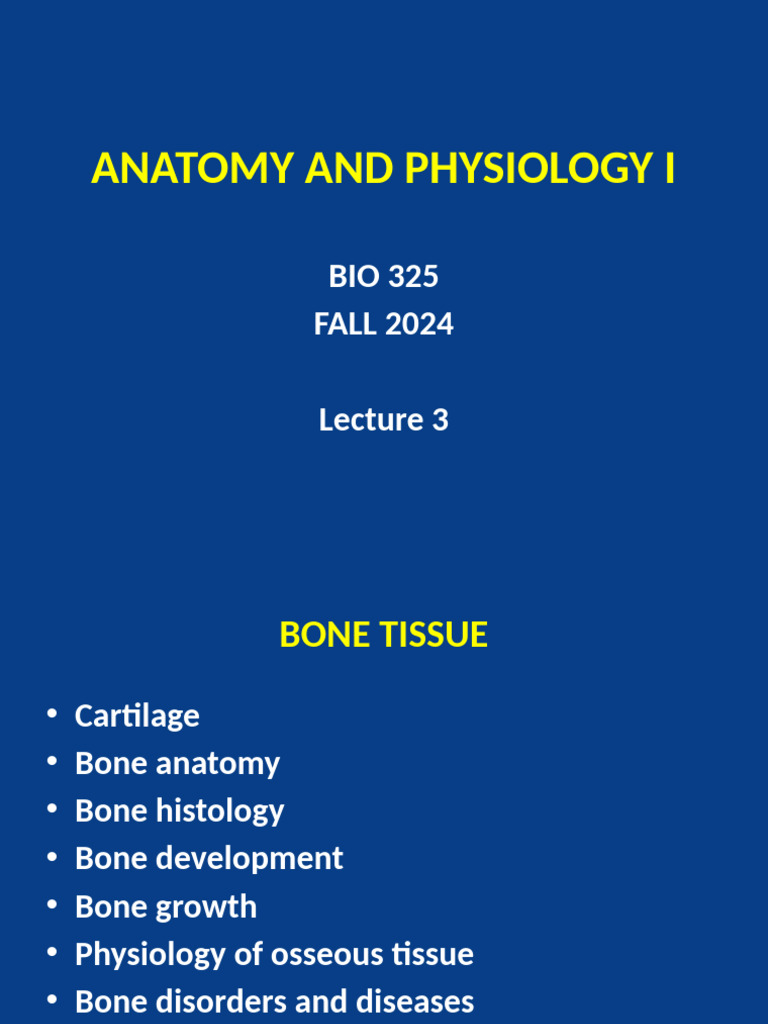 ANATOMY AND PHYSIOLOGY I

BIO 325
FALL 2024

Lecture 3

BONE TISSUE

• Cartilage
• Bone anatomy
• Bone histology
• Bone development
• Bone growth
• Physiology of osseous tissue
• Bone disorders and diseases